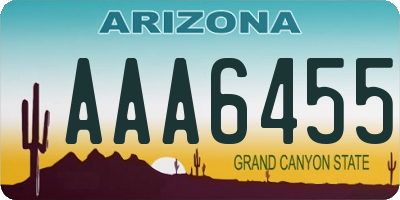 ARIZONA

AAA6455

GRAND CANYON STATE